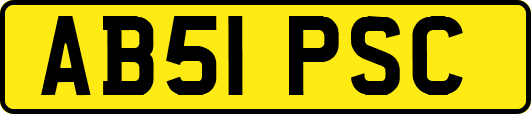 AB51 PSC